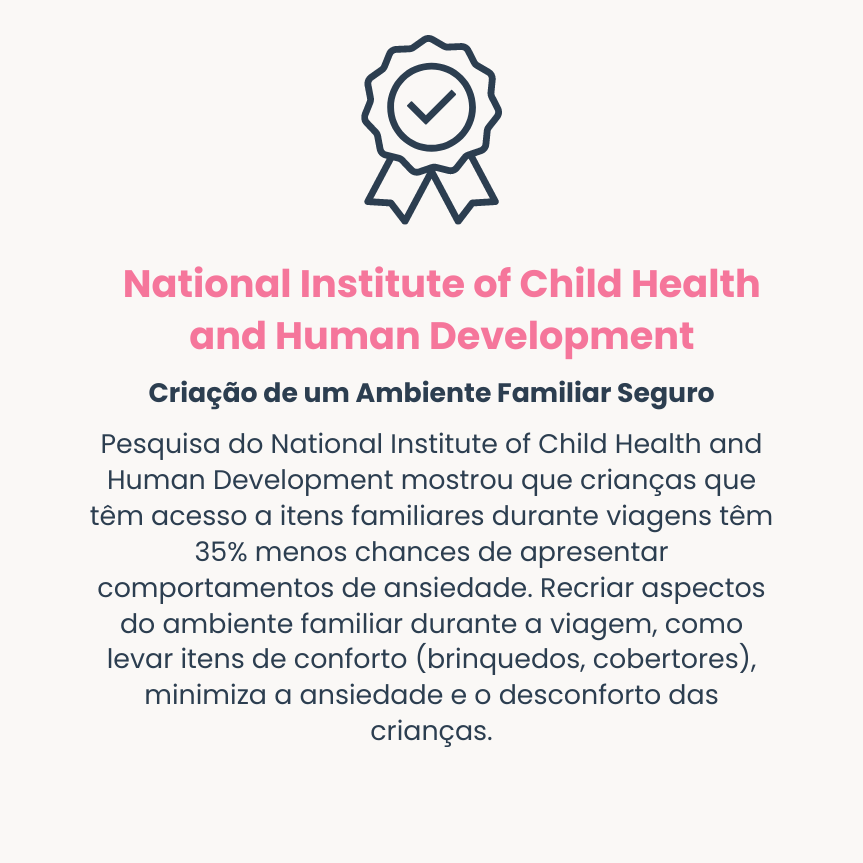 National Institute of Child Health and Human Development

Criação de um Ambiente Familiar Seguro

Pesquisa do National Institute of Child Health and Human Development mostrou que crianças que têm acesso a itens familiares durante viagens têm 35% menos chances de apresentar comportamentos de ansiedade. Recriar aspectos do ambiente familiar durante a viagem, como levar itens de conforto (brinquedos, cobertores), minimiza a ansiedade e o desconforto das crianças.